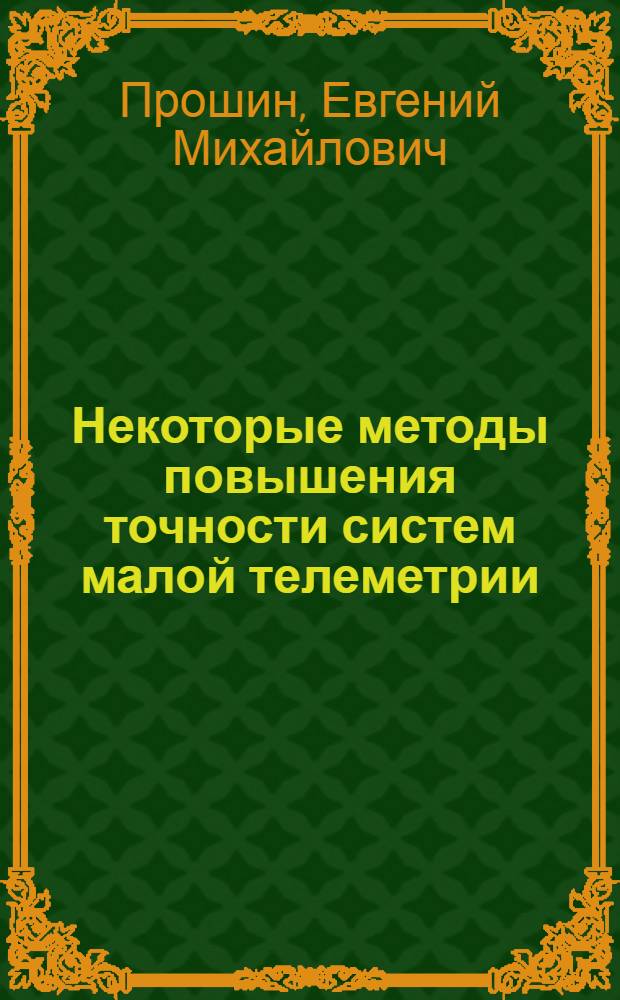 Прошин, Евгений Михайлович

Некоторые методы повышения точности систем малой телеметрии